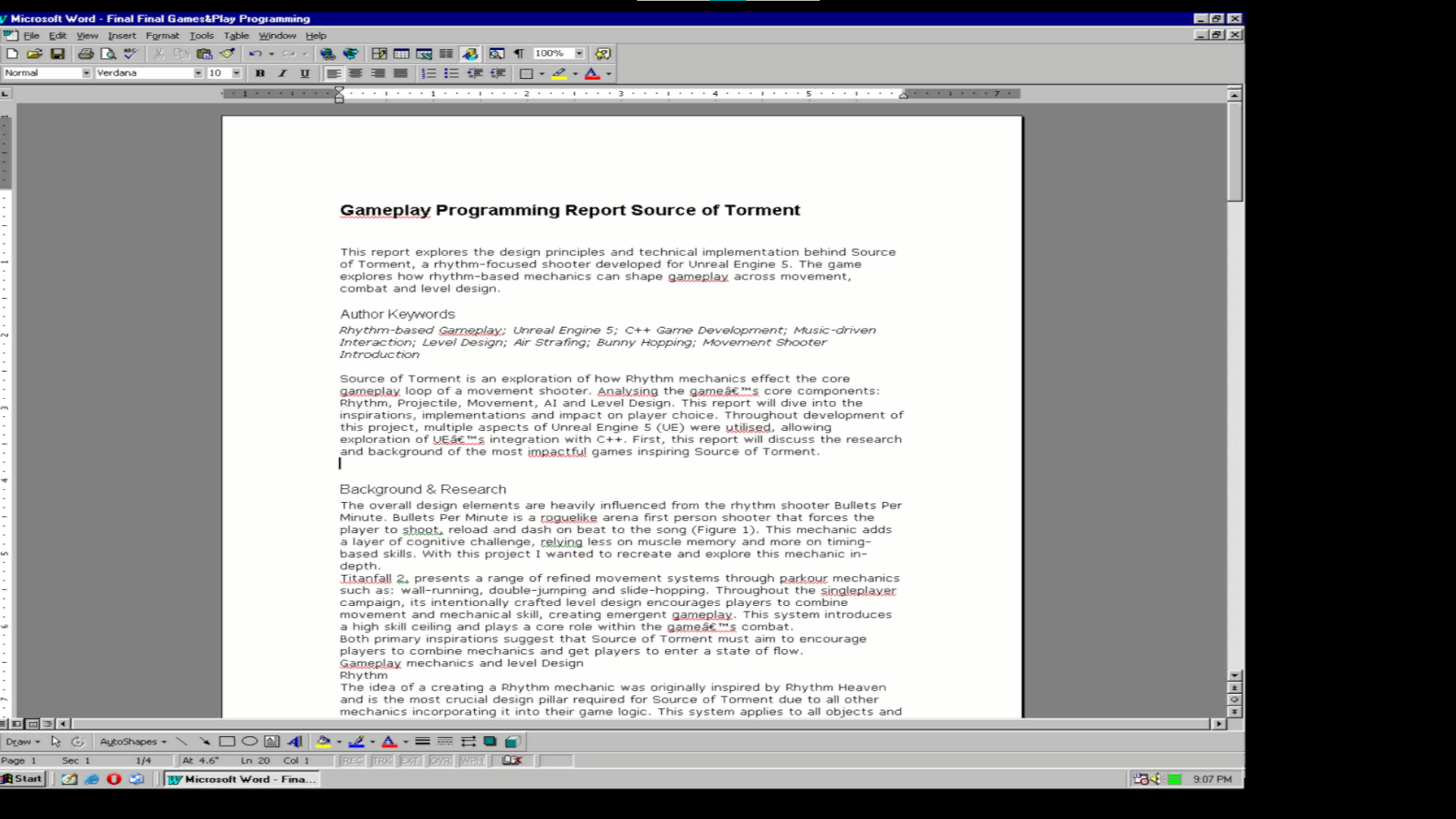 Microsoft Word - Final Final Games&Play Programming

File Edit View Insert Format Tools Table Window Help

100%

Normal Verdana 10 B I U

Gameplay Programming Report Source of Torment

This report explores the design principles and technical implementation behind Source of Torment, a rhythm-focused shooter developed for Unreal Engine 5. The game explores how rhythm-based mechanics can shape gameplay across movement, combat and level design.

Author Keywords
Rhythm-based Gameplay; Unreal Engine 5; C++ Game Development; Music-driven Interaction; Level Design; Air Strafing; Bunny Hopping; Movement Shooter Introduction

Source of Torment is an exploration of how Rhythm mechanics effect the core gameplay loop of a movement shooter. Analysing the gameâ€™s core components: Rhythm, Projectile, Movement, AI and Level Design. This report will dive into the inspirations, implementations and impact on player choice. Throughout development of this project, multiple aspects of Unreal Engine 5 (UE) were utilised, allowing exploration of UEâ€™s integration with C++. First, this report will discuss the research and background of the most impactful games inspiring Source of Torment.

Background & Research
The overall design elements are heavily influenced from the rhythm shooter Bullets Per Minute. Bullets Per Minute is a roguelike arena first person shooter that forces the player to shoot, reload and dash on beat to the song (Figure 1). This mechanic adds a layer of cognitive challenge, relying less on muscle memory and more on timing-based skills. With this project I wanted to recreate and explore this mechanic in-depth.
Titanfall 2, presents a range of refined movement systems through parkour mechanics such as: wall-running, double-jumping and slide-hopping. Throughout the singleplayer campaign, its intentionally crafted level design encourages players to combine movement and mechanical skill, creating emergent gameplay. This system introduces a high skill ceiling and plays a core role within the gameâ€™s combat.
Both primary inspirations suggest that Source of Torment must aim to encourage players to combine mechanics and get players to enter a state of flow.
Gameplay mechanics and level Design
Rhythm
The idea of a creating a Rhythm mechanic was originally inspired by Rhythm Heaven and is the most crucial design pillar required for Source of Torment due to all other mechanics incorporating it into their game logic. This system applies to all objects and

Draw AutoShapes

Page 1 Sec 1 1/4 At 4.6" Ln 20 Col 1 REC TRK EXT OVR WPH

Start Microsoft Word - Fina... 9:07 PM